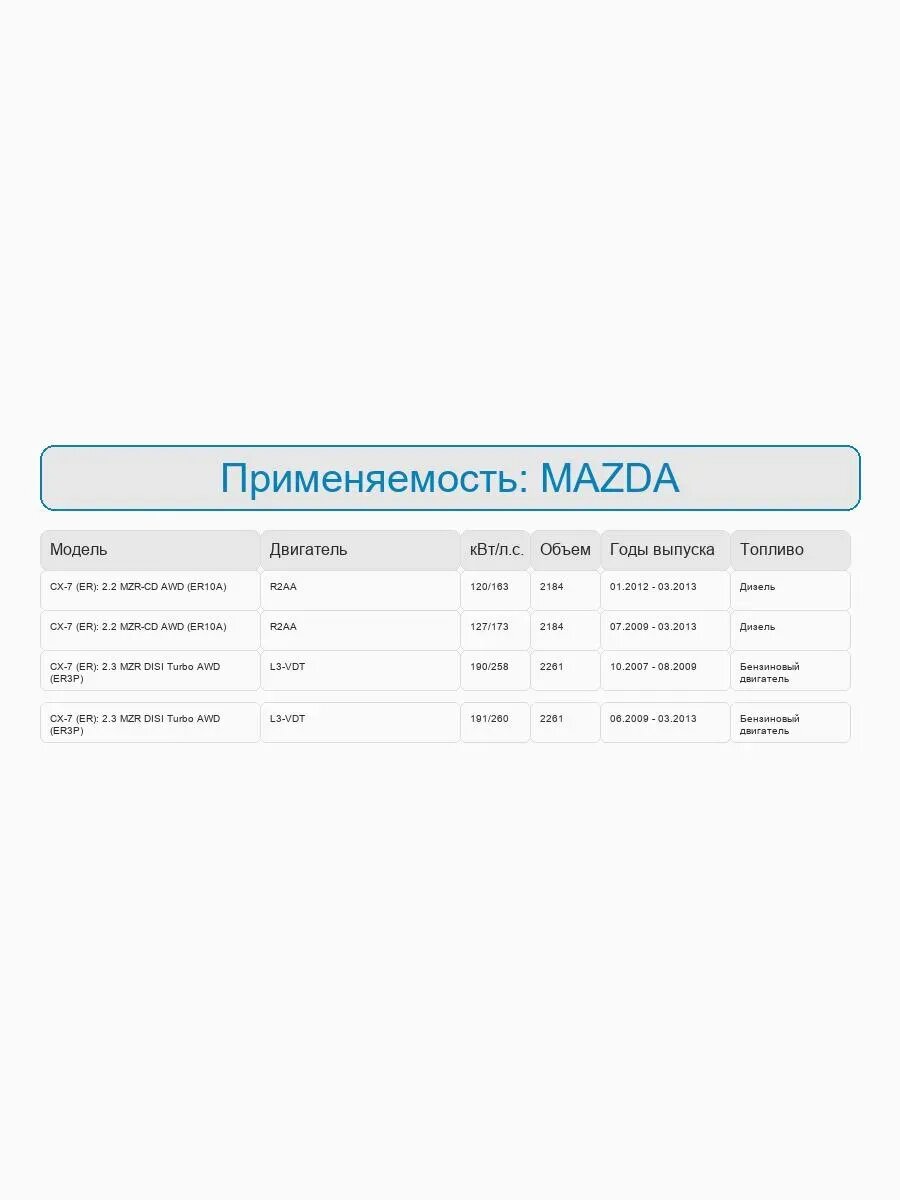 Применяемость: MAZDA

| Модель | Двигатель | кВт/л.с. | Объем | Годы выпуска | Топливо |
|---|---|---|---|---|---|
| CX-7 (ER): 2.2 MZR-CD AWD (ER10A) | R2AA | 120/163 | 2184 | 01.2012 - 03.2013 | Дизель |
| CX-7 (ER): 2.2 MZR-CD AWD (ER10A) | R2AA | 127/173 | 2184 | 07.2009 - 03.2013 | Дизель |
| CX-7 (ER): 2.3 MZR DISI Turbo AWD (ER3P) | L3-VDT | 190/258 | 2261 | 10.2007 - 08.2009 | Бензиновый двигатель |
| CX-7 (ER): 2.3 MZR DISI Turbo AWD (ER3P) | L3-VDT | 191/260 | 2261 | 06.2009 - 03.2013 | Бензиновый двигатель |